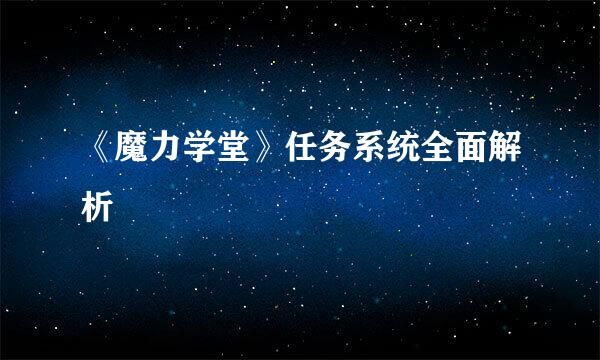 《魔力学堂》任务系统全面解析